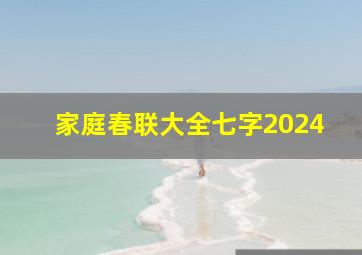 家庭春联大全七字2024